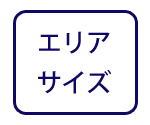 エリア
サイズ